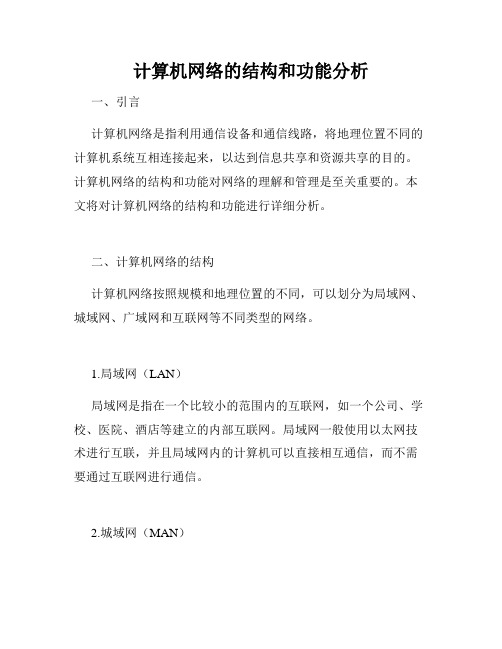 计算机网络的结构和功能分析

一、引言

计算机网络是指利用通信设备和通信线路，将地理位置不同的计算机系统互相连接起来，以达到信息共享和资源共享的目的。计算机网络的结构和功能对网络的理解和管理是至关重要的。本文将对计算机网络的结构和功能进行详细分析。

二、计算机网络的结构

计算机网络按照规模和地理位置的不同，可以划分为局域网、城域网、广域网和互联网等不同类型的网络。

1.局域网（LAN）

局域网是指在一个比较小的范围内的互联网，如一个公司、学校、医院、酒店等建立的内部互联网。局域网一般使用以太网技术进行互联，并且局域网内的计算机可以直接相互通信，而不需要通过互联网进行通信。

2.城域网（MAN）